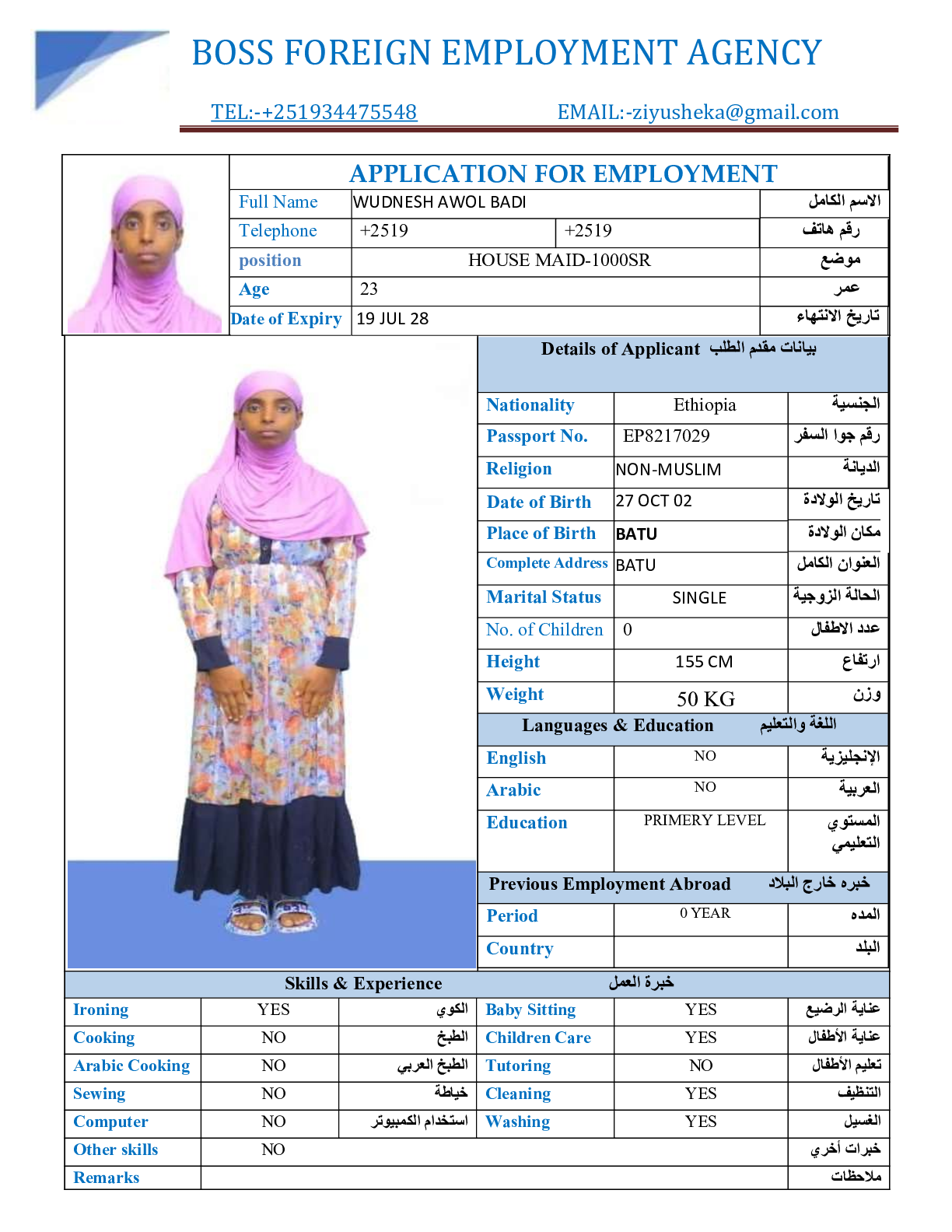 BOSS FOREIGN EMPLOYMENT AGENCY

TEL:-+251934475548 EMAIL:-ziyusheka@gmail.com

APPLICATION FOR EMPLOYMENT

| Full Name | WUDNESH AWOL BADI | | الاسم الكامل |
|---|---|---|---|
| Telephone | +2519 | +2519 | رقم هاتف |
| position | HOUSE MAID-1000SR | | موضع |
| Age | 23 | | عمر |
| Date of Expiry | 19 JUL 28 | | تاريخ الانتهاء |

Details of Applicant بيانات مقدم الطلب

| Nationality | Ethiopia | الجنسية |
|---|---|---|
| Passport No. | EP8217029 | رقم جوا السفر |
| Religion | NON-MUSLIM | الديانة |
| Date of Birth | 27 OCT 02 | تاريخ الولادة |
| Place of Birth | BATU | مكان الولادة |
| Complete Address | BATU | العنوان الكامل |
| Marital Status | SINGLE | الحالة الزوجية |
| No. of Children | 0 | عدد الاطفال |
| Height | 155 CM | ارتفاع |
| Weight | 50 KG | وزن |

Languages & Education اللغة والتعليم

| English | NO | الإنجليزية |
|---|---|---|
| Arabic | NO | العربية |
| Education | PRIMERY LEVEL | المستوي التعليمي |

Previous Employment Abroad خبره خارج البلاد

| Period | 0 YEAR | المده |
|---|---|---|
| Country | | البلد |

Skills & Experience خبرة العمل

| Ironing | YES | الكوي | Baby Sitting | YES | عناية الرضيع |
|---|---|---|---|---|---|
| Cooking | NO | الطبخ | Children Care | YES | عناية الأطفال |
| Arabic Cooking | NO | الطبخ العربي | Tutoring | NO | تعليم الأطفال |
| Sewing | NO | خياطة | Cleaning | YES | التنظيف |
| Computer | NO | استخدام الكمبيوتر | Washing | YES | الغسيل |
| Other skills | NO | | | | خبرات أخري |
| Remarks | | | | | ملاحظات |